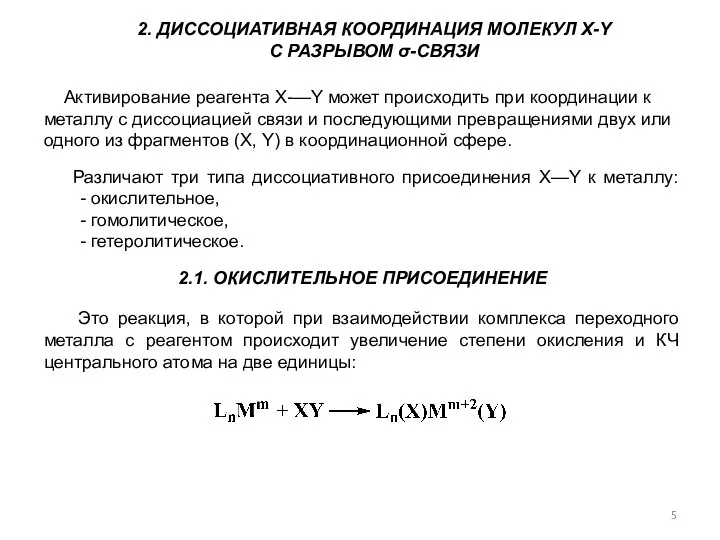 2. ДИССОЦИАТИВНАЯ КООРДИНАЦИЯ МОЛЕКУЛ X-Y
С РАЗРЫВОМ σ-СВЯЗИ

Активирование реагента X—Y может происходить при координации к металлу с диссоциацией связи и последующими превращениями двух или одного из фрагментов (X, Y) в координационной сфере.

Различают три типа диссоциативного присоединения X—Y к металлу:
- окислительное,
- гомолитическое,
- гетеролитическое.

2.1. ОКИСЛИТЕЛЬНОЕ ПРИСОЕДИНЕНИЕ

Это реакция, в которой при взаимодействии комплекса переходного металла с реагентом происходит увеличение степени окисления и КЧ центрального атома на две единицы:

$L_nM^m + XY \longrightarrow L_n(X)M^{m+2}(Y)$

5